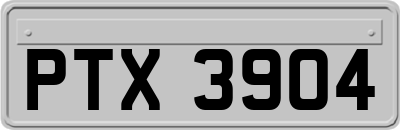 PTX 3904